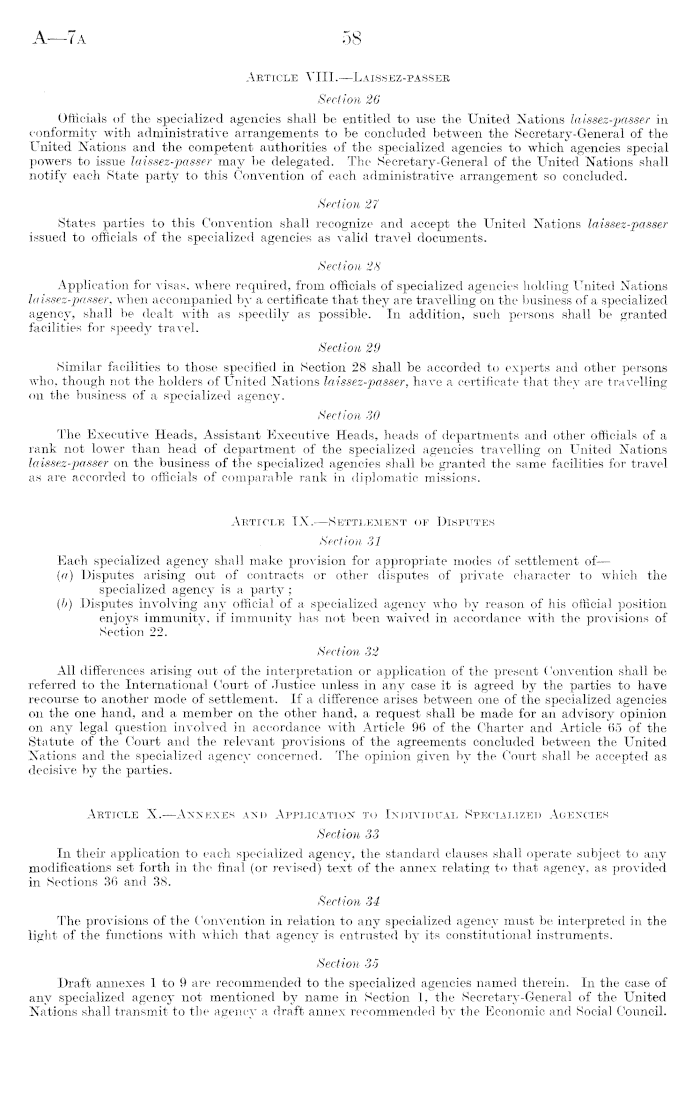 A—7A

58

ARTICLE VIII.—LAISSEZ-PASSER

Section 26

Officials of the specialized agencies shall be entitled to use the United Nations laissez-passer in conformity with administrative arrangements to be concluded between the Secretary-General of the United Nations and the competent authorities of the specialized agencies to which agencies special powers to issue laissez-passer may be delegated. The Secretary-General of the United Nations shall notify each State party to this Convention of each administrative arrangement so concluded.

Section 27

States parties to this Convention shall recognize and accept the United Nations laissez-passer issued to officials of the specialized agencies as valid travel documents.

Section 28

Application for visas, where required, from officials of specialized agencies holding United Nations laissez-passer, when accompanied by a certificate that they are travelling on the business of a specialized agency, shall be dealt with as speedily as possible. In addition, such persons shall be granted facilities for speedy travel.

Section 29

Similar facilities to those specified in Section 28 shall be accorded to experts and other persons who, though not the holders of United Nations laissez-passer, have a certificate that they are travelling on the business of a specialized agency.

Section 30

The Executive Heads, Assistant Executive Heads, heads of departments and other officials of a rank not lower than head of department of the specialized agencies travelling on United Nations laissez-passer on the business of the specialized agencies shall be granted the same facilities for travel as are accorded to officials of comparable rank in diplomatic missions.

ARTICLE IX.—SETTLEMENT OF DISPUTES

Section 31

Each specialized agency shall make provision for appropriate modes of settlement of—

(a) Disputes arising out of contracts or other disputes of private character to which the specialized agency is a party;

(b) Disputes involving any official of a specialized agency who by reason of his official position enjoys immunity, if immunity has not been waived in accordance with the provisions of Section 22.

Section 32

All differences arising out of the interpretation or application of the present Convention shall be referred to the International Court of Justice unless in any case it is agreed by the parties to have recourse to another mode of settlement. If a difference arises between one of the specialized agencies on the one hand, and a member on the other hand, a request shall be made for an advisory opinion on any legal question involved in accordance with Article 96 of the Charter and Article 65 of the Statute of the Court and the relevant provisions of the agreements concluded between the United Nations and the specialized agency concerned. The opinion given by the Court shall be accepted as decisive by the parties.

ARTICLE X.—ANNEXES AND APPLICATION TO INDIVIDUAL SPECIALIZED AGENCIES

Section 33

In their application to each specialized agency, the standard clauses shall operate subject to any modifications set forth in the final (or revised) text of the annex relating to that agency, as provided in Sections 36 and 38.

Section 34

The provisions of the Convention in relation to any specialized agency must be interpreted in the light of the functions with which that agency is entrusted by its constitutional instruments.

Section 35

Draft annexes 1 to 9 are recommended to the specialized agencies named therein. In the case of any specialized agency not mentioned by name in Section 1, the Secretary-General of the United Nations shall transmit to the agency a draft annex recommended by the Economic and Social Council.